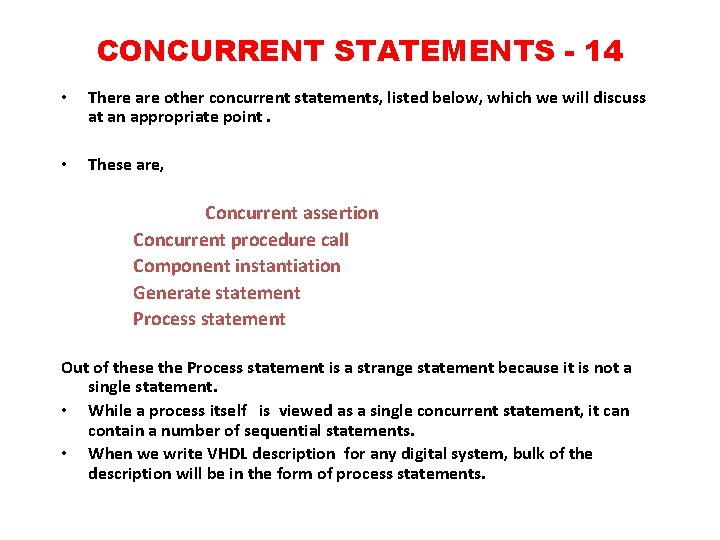 CONCURRENT STATEMENTS - 14

• There are other concurrent statements, listed below, which we will discuss at an appropriate point .

• These are,

Concurrent assertion
Concurrent procedure call
Component instantiation
Generate statement
Process statement

Out of these the Process statement is a strange statement because it is not a single statement.

• While a process itself is viewed as a single concurrent statement, it can contain a number of sequential statements.

• When we write VHDL description for any digital system, bulk of the description will be in the form of process statements.